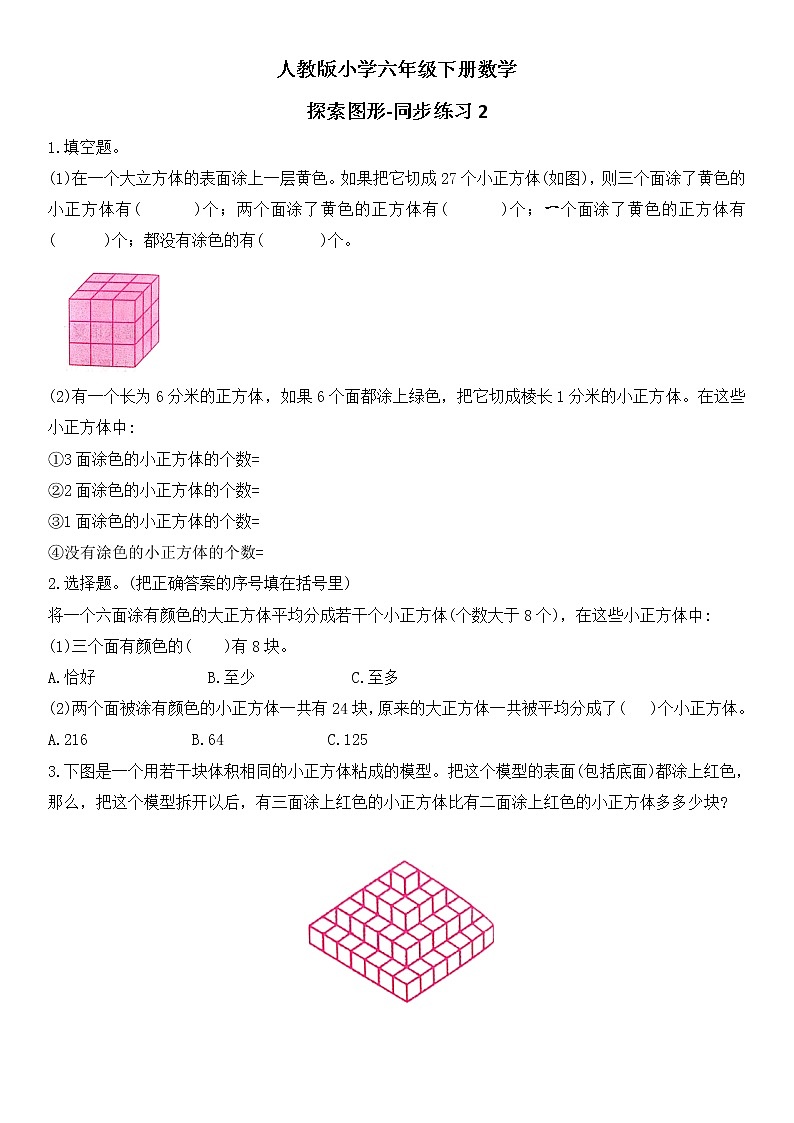 人教版小学六年级下册数学

探索图形-同步练习 2

1.填空题。

(1)在一个大立方体的表面涂上一层黄色。如果把它切成 27 个小正方体(如图)，则三个面涂了黄色的小正方体有(　　　)个；两个面涂了黄色的正方体有(　　　)个；一个面涂了黄色的正方体有(　　　)个；都没有涂色的有(　　　)个。

(2)有一个长为 6 分米的正方体，如果 6 个面都涂上绿色，把它切成棱长 1 分米的小正方体。在这些小正方体中：

①3 面涂色的小正方体的个数=

②2 面涂色的小正方体的个数=

③1 面涂色的小正方体的个数=

④没有涂色的小正方体的个数=

2.选择题。(把正确答案的序号填在括号里)

将一个六面涂有颜色的大正方体平均分成若干个小正方体(个数大于 8 个)，在这些小正方体中：

(1)三个面有颜色的(　　)有 8 块。

A.恰好　　　B.至少　　　C.至多

(2)两个面被涂有颜色的小正方体一共有 24 块,原来的大正方体一共被平均分成了(　　)个小正方体。

A.216　　　B.64　　　C.125

3.下图是一个用若干块体积相同的小正方体粘成的模型。把这个模型的表面(包括底面)都涂上红色，那么，把这个模型拆开以后，有三面涂上红色的小正方体比有二面涂上红色的小正方体多多少块？